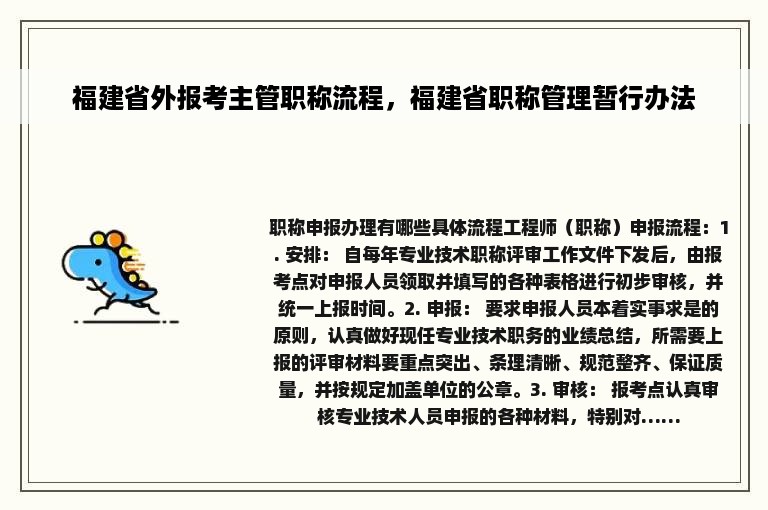 福建省外报考主管职称流程，福建省职称管理暂行办法

职称申报办理有哪些具体流程工程师（职称）申报流程：1. 安排： 自每年专业技术职称评审工作文件下发后，由报考点对申报人员领取并填写的各种表格进行初步审核，并统一上报时间。2. 申报： 要求申报人员本着实事求是的原则，认真做好现任专业技术职务的业绩总结，所需要上报的评审材料要重点突出、条理清晰、规范整齐、保证质量，并按规定加盖单位的公章。3. 审核： 报考点认真审核专业技术人员申报的各种材料，特别对......